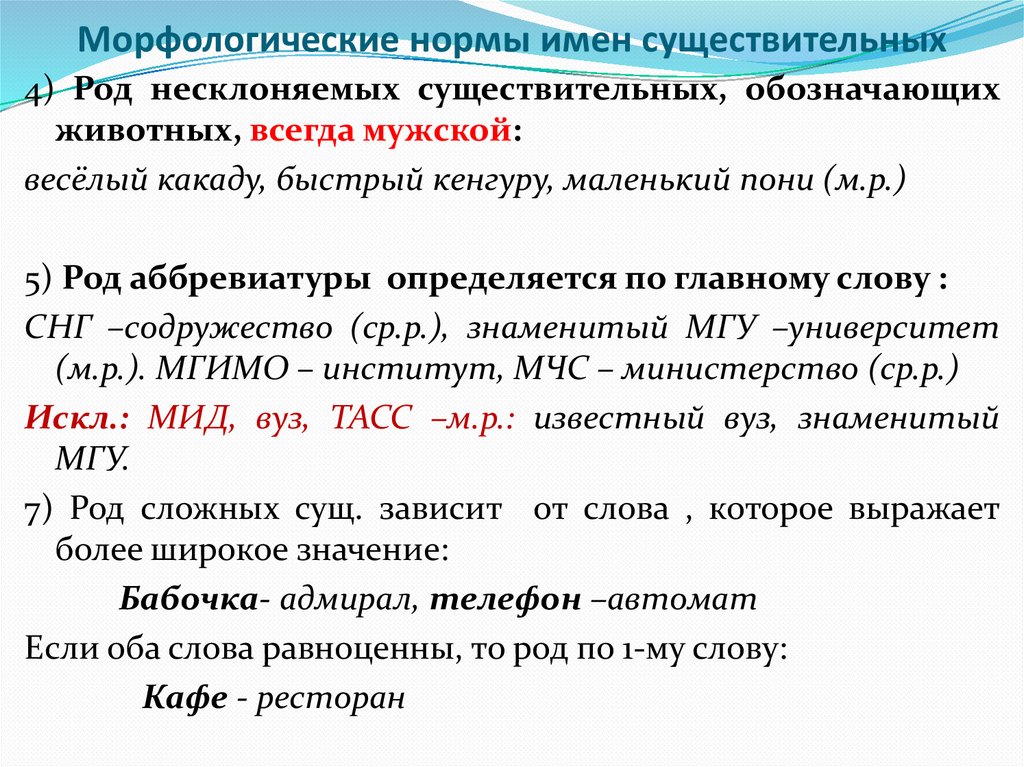 Морфологические нормы имен существительных

4) Род несклоняемых существительных, обозначающих животных, всегда мужской:

весёлый какаду, быстрый кенгуру, маленький пони (м.р.)

5) Род аббревиатуры определяется по главному слову :

СНГ –содружество (ср.р.), знаменитый МГУ –университет (м.р.). МГИМО – институт, МЧС – министерство (ср.р.)

Искл.: МИД, вуз, ТАСС –м.р.: известный вуз, знаменитый МГУ.

7) Род сложных сущ. зависит от слова , которое выражает более широкое значение:

Бабочка- адмирал, телефон –автомат

Если оба слова равноценны, то род по 1-му слову:

Кафе - ресторан